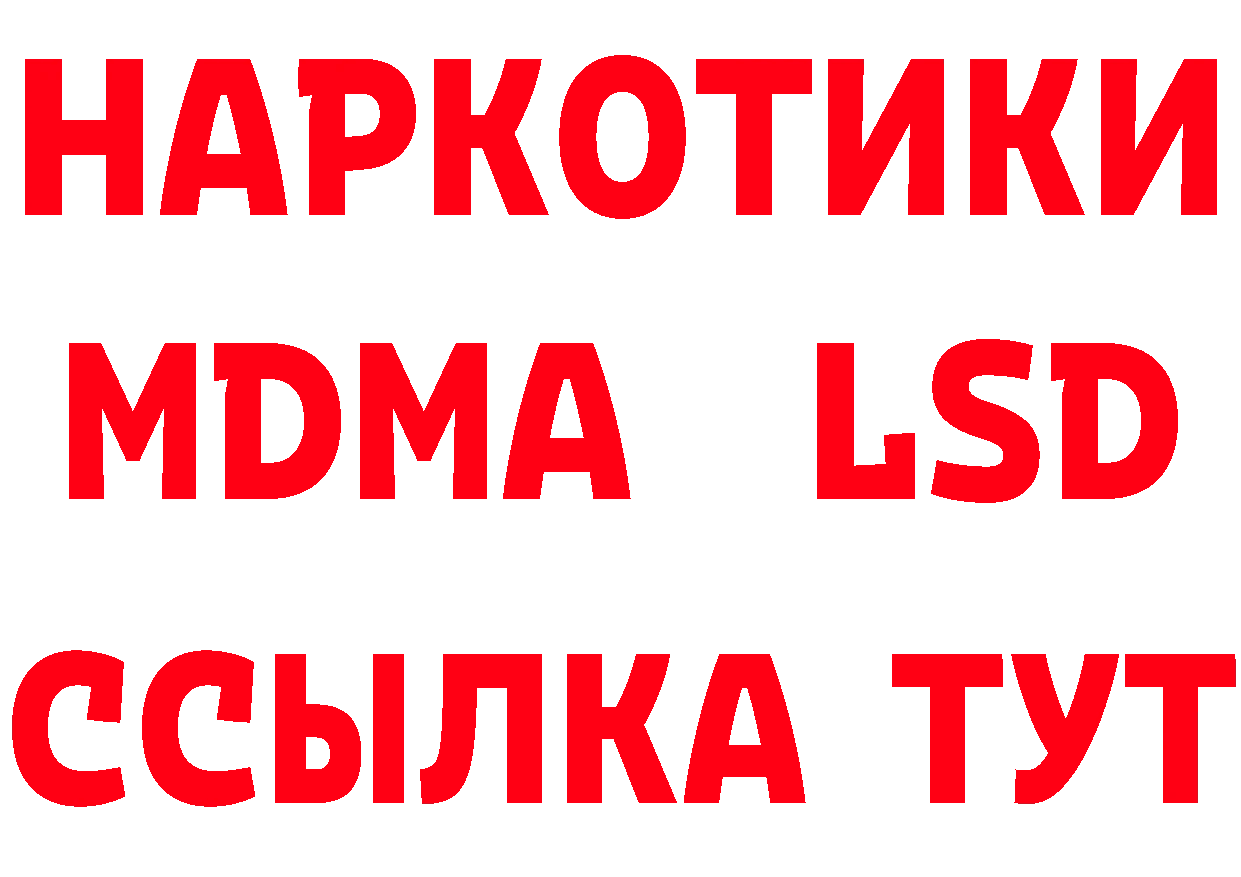 НАРКОТИКИ
MDMA LSD
ССЫЛКА ТУТ